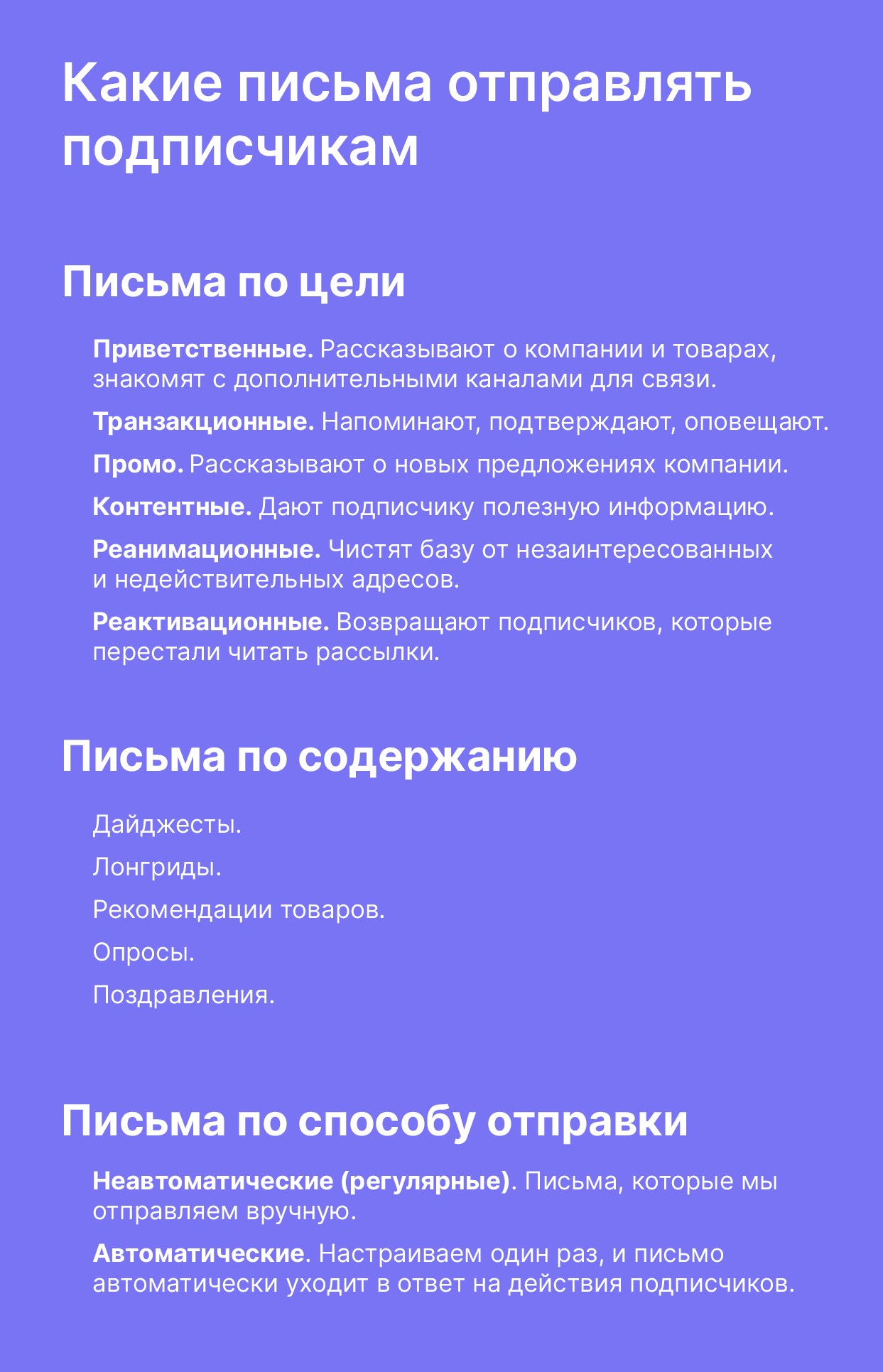 Какие письма отправлять подписчикам

Письма по цели

Приветственные. Рассказывают о компании и товарах, знакомят с дополнительными каналами для связи.

Транзакционные. Напоминают, подтверждают, оповещают.

Промо. Рассказывают о новых предложениях компании.

Контентные. Дают подписчику полезную информацию.

Реанимационные. Чистят базу от незаинтересованных и недействительных адресов.

Реактивационные. Возвращают подписчиков, которые перестали читать рассылки.

Письма по содержанию

Дайджесты.

Лонгриды.

Рекомендации товаров.

Опросы.

Поздравления.

Письма по способу отправки

Неавтоматические (регулярные). Письма, которые мы отправляем вручную.

Автоматические. Настраиваем один раз, и письмо автоматически уходит в ответ на действия подписчиков.